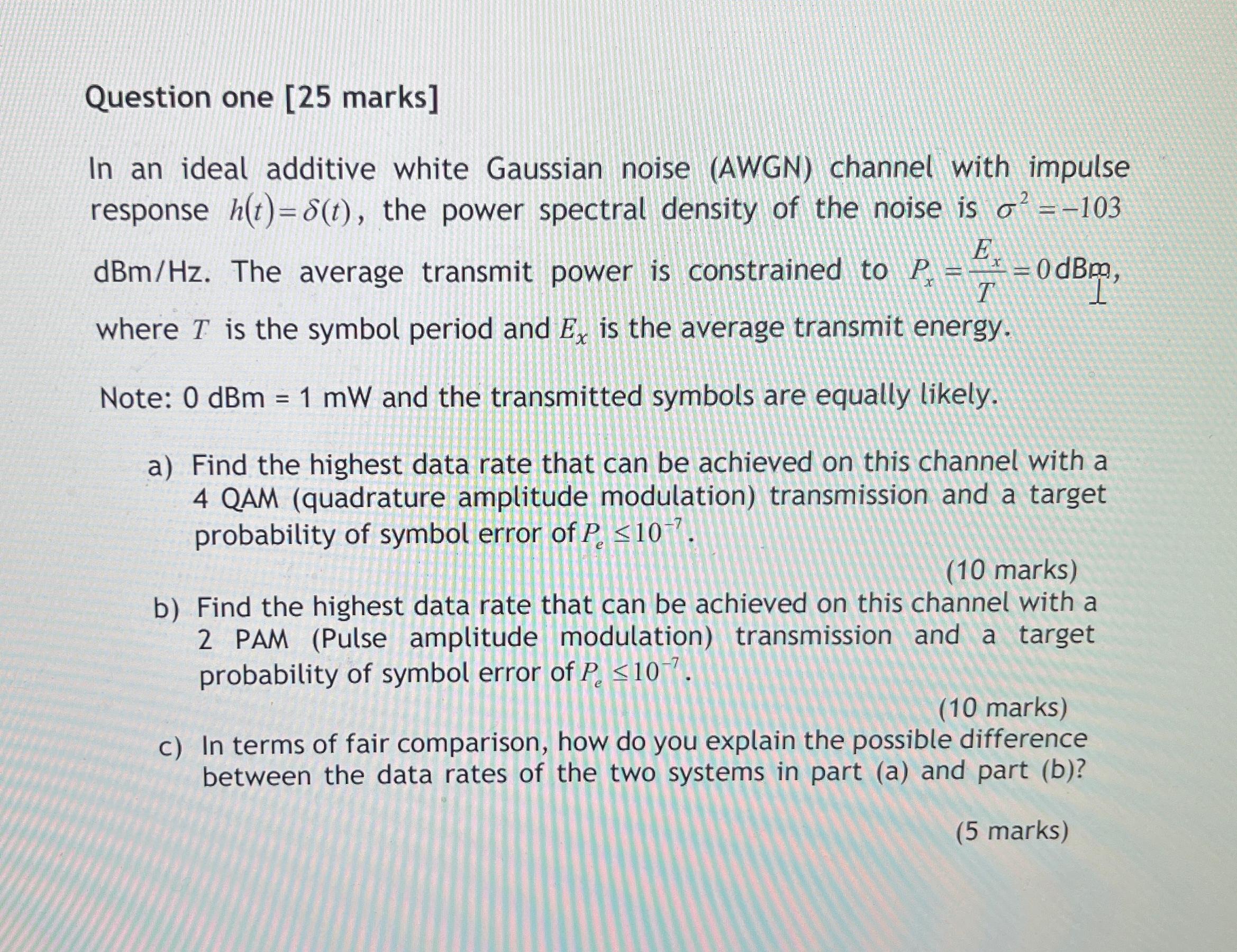 Question one [25 marks]

In an ideal additive white Gaussian noise (AWGN) channel with impulse response $h(t)=\delta(t)$, the power spectral density of the noise is $\sigma^2=-103$ dBm/Hz. The average transmit power is constrained to $P_x=\frac{E_x}{T}=0$ dBm, where $T$ is the symbol period and $E_x$ is the average transmit energy.

Note: 0 dBm = 1 mW and the transmitted symbols are equally likely.

a) Find the highest data rate that can be achieved on this channel with a 4 QAM (quadrature amplitude modulation) transmission and a target probability of symbol error of $P_e \leq 10^{-7}$.

(10 marks)

b) Find the highest data rate that can be achieved on this channel with a 2 PAM (Pulse amplitude modulation) transmission and a target probability of symbol error of $P_e \leq 10^{-7}$.

(10 marks)

c) In terms of fair comparison, how do you explain the possible difference between the data rates of the two systems in part (a) and part (b)?

(5 marks)